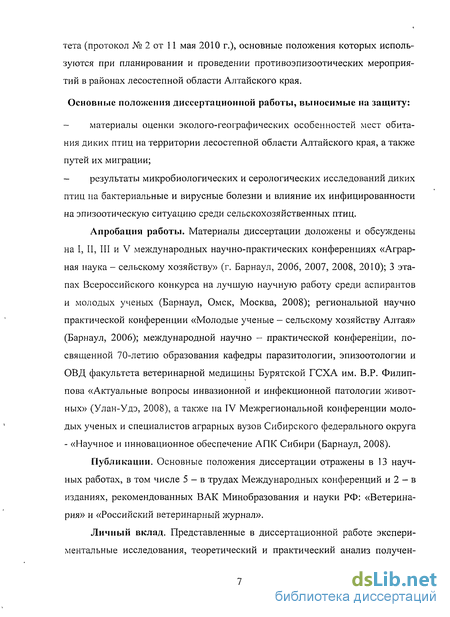 тета (протокол № 2 от 11 мая 2010 г.), основные положения которых используются при планировании и проведении противоэпизоотических мероприятий в районах лесостепной области Алтайского края.

Основные положения диссертационной работы, выносимые на защиту:

– материалы оценки эколого-географических особенностей мест обитания диких птиц на территории лесостепной области Алтайского края, а также путей их миграции;

– результаты микробиологических и серологических исследований диких птиц на бактериальные и вирусные болезни и влияние их инфицированности на эпизоотическую ситуацию среди сельскохозяйственных птиц.

Апробация работы. Материалы диссертации доложены и обсуждены на I, II, III и V международных научно-практических конференциях «Аграрная наука – сельскому хозяйству» (г. Барнаул, 2006, 2007, 2008, 2010); 3 этапах Всероссийского конкурса на лучшую научную работу среди аспирантов и молодых ученых (Барнаул, Омск, Москва, 2008); региональной научно практической конференции «Молодые ученые – сельскому хозяйству Алтая» (Барнаул, 2006); международной научно – практической конференции, посвященной 70-летию образования кафедры паразитологии, эпизоотологии и ОВД факультета ветеринарной медицины Бурятской ГСХА им. В.Р. Филиппова «Актуальные вопросы инвазионной и инфекционной патологии животных» (Улан-Удэ, 2008), а также на IV Межрегиональной конференции молодых ученых и специалистов аграрных вузов Сибирского федерального округа - «Научное и инновационное обеспечение АПК Сибири (Барнаул, 2008).

Публикации. Основные положения диссертации отражены в 13 научных работах, в том числе 5 – в трудах Международных конференций и 2 – в изданиях, рекомендованных ВАК Минобразования и науки РФ: «Ветеринария» и «Российский ветеринарный журнал».

Личный вклад. Представленные в диссертационной работе экспериментальные исследования, теоретический и практический анализ получен-

7

dsLib.net
библиотека диссертаций